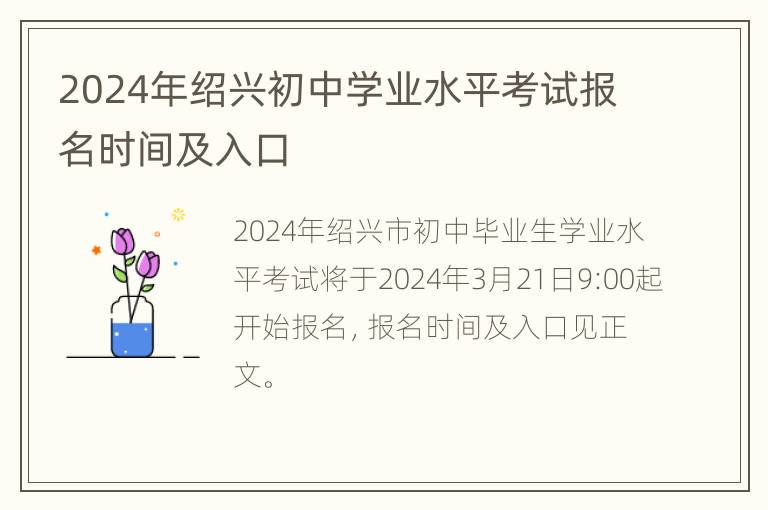 2024年绍兴初中学业水平考试报名时间及入口

2024年绍兴市初中毕业生学业水平考试将于2024年3月21日9:00起开始报名，报名时间及入口见正文。